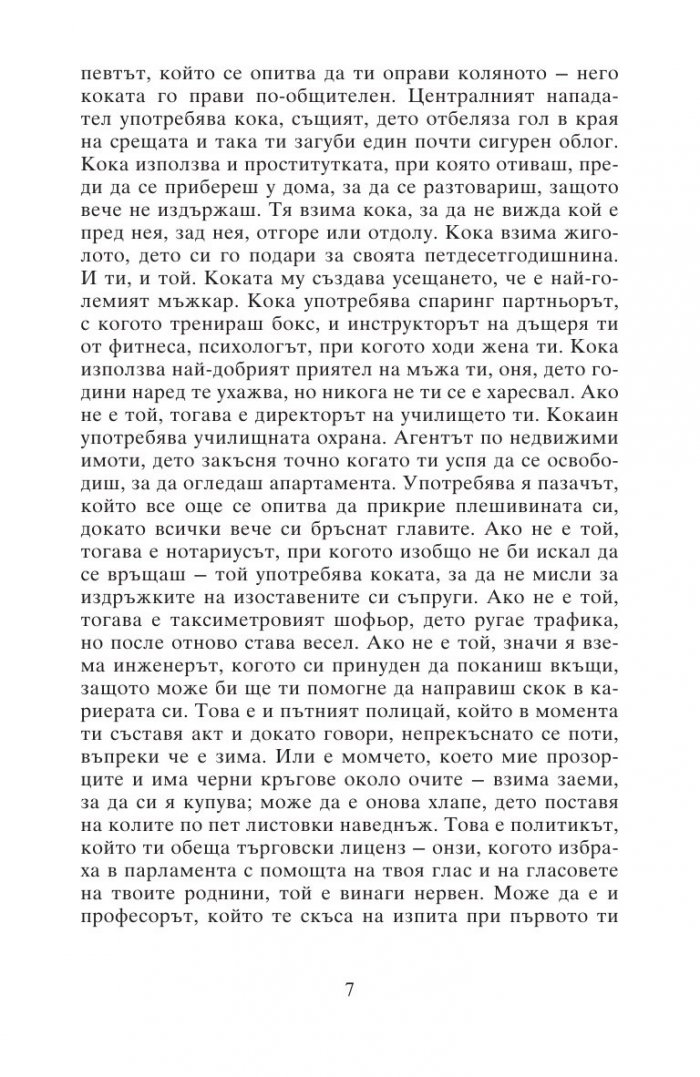 певтът, който се опитва да ти оправи коляното – него коката го прави по-общителен. Централният нападател употребява кока, същият, дето отбеляза гол в края на срещата и така ти загуби един почти сигурен облог. Кока използва и проститутката, при която отиваш, преди да се прибереш у дома, за да се разтовариш, защото вече не издържаш. Тя взима кока, за да не вижда кой е пред нея, зад нея, отгоре или отдолу. Кока взима жиголото, дето си го подари за своята петдесетгодишнина. И ти, и той. Коката му създава усещането, че е най-големият мъжкар. Кока употребява спаринг партньорът, с когото тренираш бокс, и инструкторът на дъщеря ти от фитнеса, психологът, при когото ходи жена ти. Кока използва най-добрият приятел на мъжа ти, оня, дето години наред те ухажва, но никога не ти се е харесвал. Ако не е той, тогава е директорът на училището ти. Кокаин употребява училищната охрана. Агентът по недвижими имоти, дето закъсня точно когато ти успя да се освободиш, за да огледаш апартамента. Употребява я пазачът, който все още се опитва да прикрие плешивината си, докато всички вече си бръснат главите. Ако не е той, тогава е нотариусът, при когото изобщо не би искал да се връщаш – той употребява коката, за да не мисли за издръжките на изоставените си съпруги. Ако не е той, тогава е таксиметровият шофьор, дето ругае трафика, но после отново става весел. Ако не е той, значи я взема инженерът, когото си принуден да поканиш вкъщи, защото може би ще ти помогне да направиш скок в кариерата си. Това е и пътният полицай, който в момента ти съставя акт и докато говори, непрекъснато се поти, въпреки че е зима. Или е момчето, което мие прозорците и има черни кръгове около очите – взима заеми, за да си я купува; може да е онова хлапе, дето поставя на колите по пет листовки наведнъж. Това е политикът, който ти обеща търговски лиценз – онзи, когото избраха в парламента с помощта на твоя глас и на гласовете на твоите роднини, той е винаги нервен. Може да е и професорът, който те скъса на изпита при първото ти

7